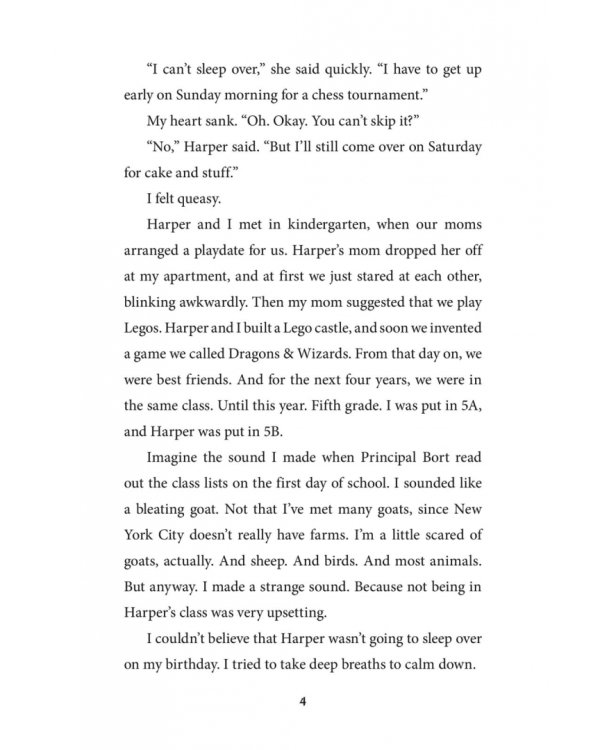 “I can’t sleep over,” she said quickly. “I have to get up early on Sunday morning for a chess tournament.”

My heart sank. “Oh. Okay. You can’t skip it?”

“No,” Harper said. “But I’ll still come over on Saturday for cake and stuff.”

I felt queasy.

Harper and I met in kindergarten, when our moms arranged a playdate for us. Harper’s mom dropped her off at my apartment, and at first we just stared at each other, blinking awkwardly. Then my mom suggested that we play Legos. Harper and I built a Lego castle, and soon we invented a game we called Dragons & Wizards. From that day on, we were best friends. And for the next four years, we were in the same class. Until this year. Fifth grade. I was put in 5A, and Harper was put in 5B.

Imagine the sound I made when Principal Bort read out the class lists on the first day of school. I sounded like a bleating goat. Not that I’ve met many goats, since New York City doesn’t really have farms. I’m a little scared of goats, actually. And sheep. And birds. And most animals. But anyway. I made a strange sound. Because not being in Harper’s class was very upsetting.

I couldn’t believe that Harper wasn’t going to sleep over on my birthday. I tried to take deep breaths to calm down.

4